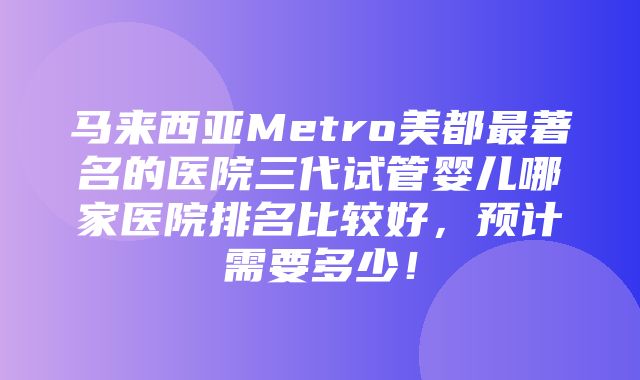 马来西亚Metro美都最著名的医院三代试管婴儿哪家医院排名比较好，预计需要多少！